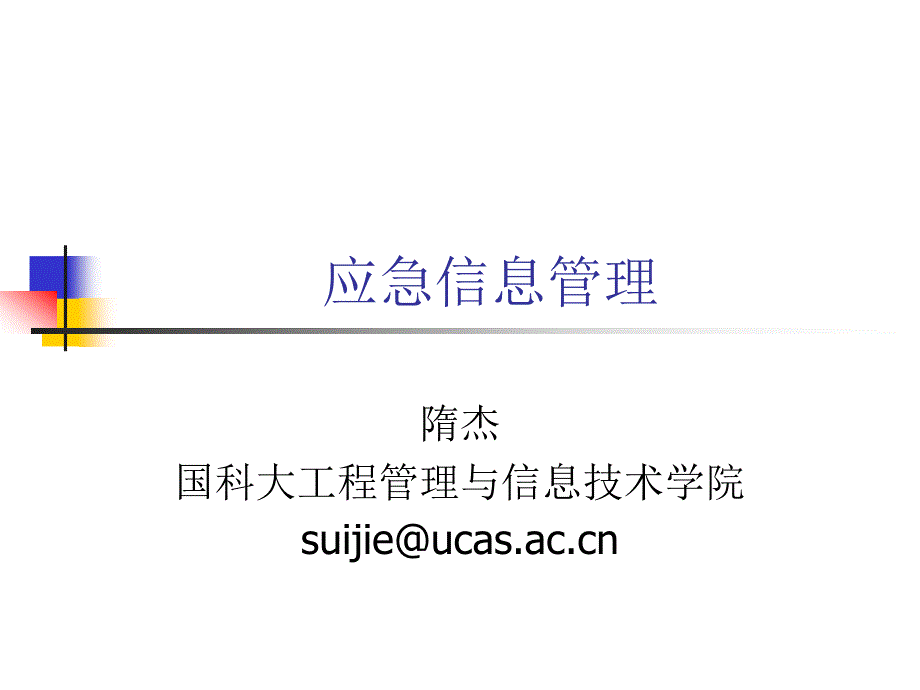 应急信息管理

隋杰
国科大工程管理与信息技术学院
suijie@ucas.ac.cn